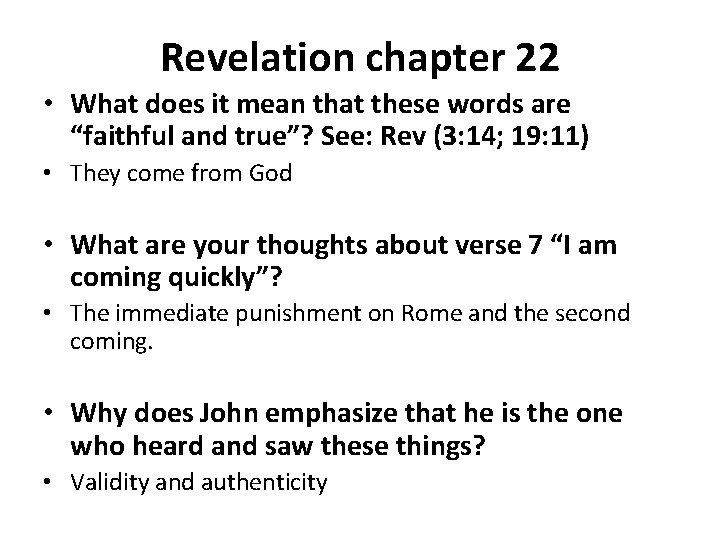 Revelation chapter 22

• What does it mean that these words are "faithful and true"? See: Rev (3:14; 19:11)
• They come from God

• What are your thoughts about verse 7 "I am coming quickly"?
• The immediate punishment on Rome and the second coming.

• Why does John emphasize that he is the one who heard and saw these things?
• Validity and authenticity